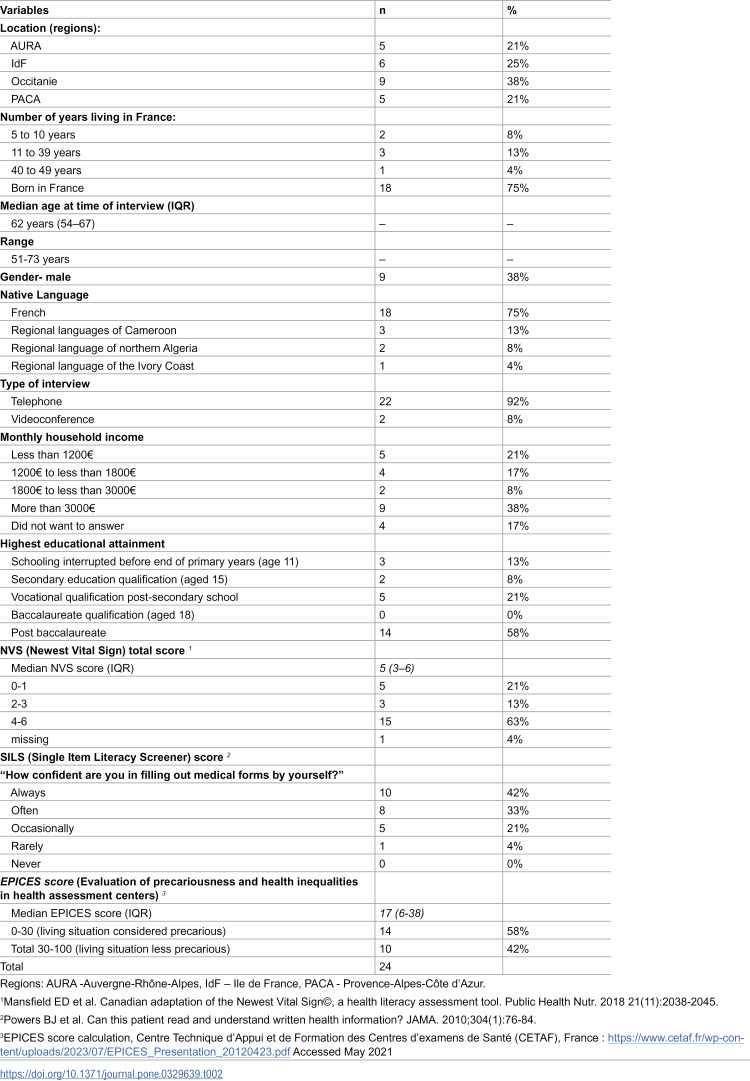 | Variables | n | % |
|---|---|---|
| Location (regions): | | |
| AURA | 5 | 21% |
| IdF | 6 | 25% |
| Occitanie | 9 | 38% |
| PACA | 5 | 21% |
| Number of years living in France: | | |
| 5 to 10 years | 2 | 8% |
| 11 to 39 years | 3 | 13% |
| 40 to 49 years | 1 | 4% |
| Born in France | 18 | 75% |
| Median age at time of interview (IQR) | | |
| 62 years (54–67) | – | – |
| Range | | |
| 51-73 years | – | – |
| Gender- male | 9 | 38% |
| Native Language | | |
| French | 18 | 75% |
| Regional languages of Cameroon | 3 | 13% |
| Regional language of northern Algeria | 2 | 8% |
| Regional language of the Ivory Coast | 1 | 4% |
| Type of interview | | |
| Telephone | 22 | 92% |
| Videoconference | 2 | 8% |
| Monthly household income | | |
| Less than 1200€ | 5 | 21% |
| 1200€ to less than 1800€ | 4 | 17% |
| 1800€ to less than 3000€ | 2 | 8% |
| More than 3000€ | 9 | 38% |
| Did not want to answer | 4 | 17% |
| Highest educational attainment | | |
| Schooling interrupted before end of primary years (age 11) | 3 | 13% |
| Secondary education qualification (aged 15) | 2 | 8% |
| Vocational qualification post-secondary school | 5 | 21% |
| Baccalaureate qualification (aged 18) | 0 | 0% |
| Post baccalaureate | 14 | 58% |
| NVS (Newest Vital Sign) total score $^{1}$ | | |
| Median NVS score (IQR) | 5 (3–6) | |
| 0-1 | 5 | 21% |
| 2-3 | 3 | 13% |
| 4-6 | 15 | 63% |
| missing | 1 | 4% |
| SILS (Single Item Literacy Screener) score $^{2}$ | | |
| "How confident are you in filling out medical forms by yourself?" | | |
| Always | 10 | 42% |
| Often | 8 | 33% |
| Occasionally | 5 | 21% |
| Rarely | 1 | 4% |
| Never | 0 | 0% |
| EPICES score (Evaluation of precariousness and health inequalities in health assessment centers) $^{3}$ | | |
| Median EPICES score (IQR) | 17 (6-38) | |
| 0-30 (living situation considered precarious) | 14 | 58% |
| Total 30-100 (living situation less precarious) | 10 | 42% |
| Total | 24 | |

Regions: AURA -Auvergne-Rhône-Alpes, IdF – Ile de France, PACA - Provence-Alpes-Côte d'Azur.

$^{1}$Mansfield ED et al. Canadian adaptation of the Newest Vital Sign©, a health literacy assessment tool. Public Health Nutr. 2018 21(11):2038-2045.

$^{2}$Powers BJ et al. Can this patient read and understand written health information? JAMA. 2010;304(1):76-84.

$^{3}$EPICES score calculation, Centre Technique d'Appui et de Formation des Centres d'examens de Santé (CETAF), France : https://www.cetaf.fr/wp-content/uploads/2023/07/EPICES_Presentation_20120423.pdf Accessed May 2021

https://doi.org/10.1371/journal.pone.0329639.t002